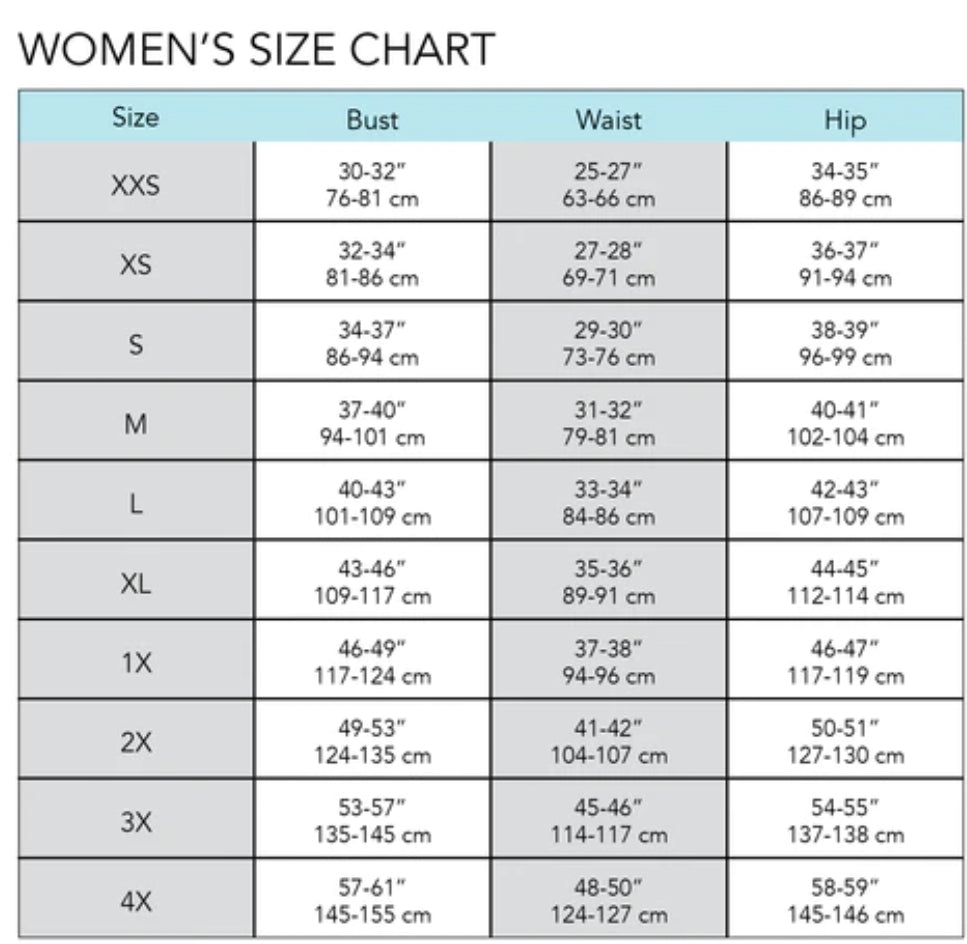 WOMEN'S SIZE CHART

| Size | Bust | Waist | Hip |
|---|---|---|---|
| XXS | 30-32" 76-81 cm | 25-27" 63-66 cm | 34-35" 86-89 cm |
| XS | 32-34" 81-86 cm | 27-28" 69-71 cm | 36-37" 91-94 cm |
| S | 34-37" 86-94 cm | 29-30" 73-76 cm | 38-39" 96-99 cm |
| M | 37-40" 94-101 cm | 31-32" 79-81 cm | 40-41" 102-104 cm |
| L | 40-43" 101-109 cm | 33-34" 84-86 cm | 42-43" 107-109 cm |
| XL | 43-46" 109-117 cm | 35-36" 89-91 cm | 44-45" 112-114 cm |
| 1X | 46-49" 117-124 cm | 37-38" 94-96 cm | 46-47" 117-119 cm |
| 2X | 49-53" 124-135 cm | 41-42" 104-107 cm | 50-51" 127-130 cm |
| 3X | 53-57" 135-145 cm | 45-46" 114-117 cm | 54-55" 137-138 cm |
| 4X | 57-61" 145-155 cm | 48-50" 124-127 cm | 58-59" 145-146 cm |